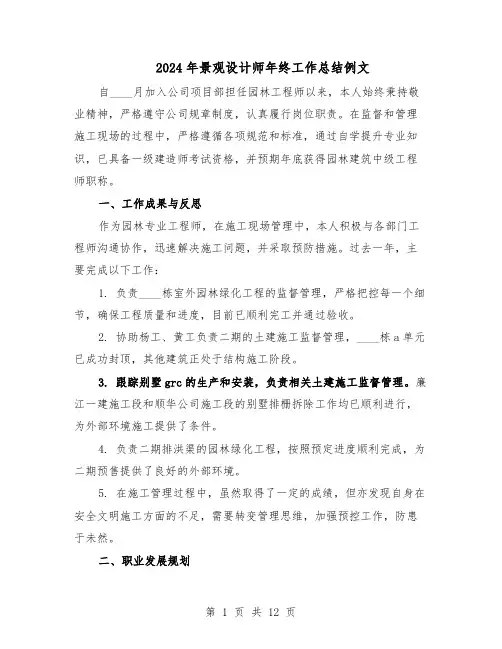 2024年景观设计师年终工作总结例文

自____月加入公司项目部担任园林工程师以来，本人始终秉持敬业精神，严格遵守公司规章制度，认真履行岗位职责。在监督和管理施工现场的过程中，严格遵循各项规范和标准，通过自学提升专业知识，已具备一级建造师考试资格，并预期年底获得园林建筑中级工程师职称。

一、工作成果与反思

作为园林专业工程师，在施工现场管理中，本人积极与各部门工程师沟通协作，迅速解决施工问题，并采取预防措施。过去一年，主要完成以下工作：

1. 负责____栋室外园林绿化工程的监督管理，严格把控每一个细节，确保工程质量和进度，目前已顺利完工并通过验收。

2. 协助杨工、黄工负责二期的土建施工监督管理，____栋a单元已成功封顶，其他建筑正处于结构施工阶段。

3. 跟踪别墅grc的生产和安装，负责相关土建施工监督管理。廉江一建施工段和顺华公司施工段的别墅排栅拆除工作均已顺利进行，为外部环境施工提供了条件。

4. 负责二期排洪渠的园林绿化工程，按照预定进度顺利完成，为二期预售提供了良好的外部环境。

5. 在施工管理过程中，虽然取得了一定的成绩，但亦发现自身在安全文明施工方面的不足，需要转变管理思维，加强预控工作，防患于未然。

二、职业发展规划

第 1 页 共 12 页